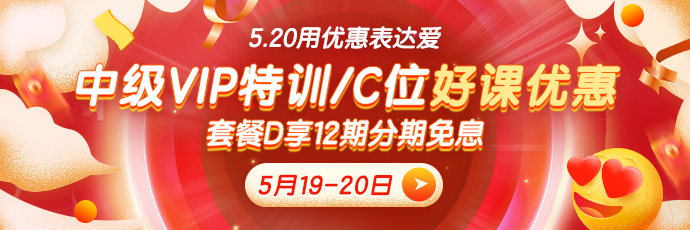 5.20用优惠表达爱

中级VIP特训/C位好课优惠

套餐D享12期分期免息

5月19-20日